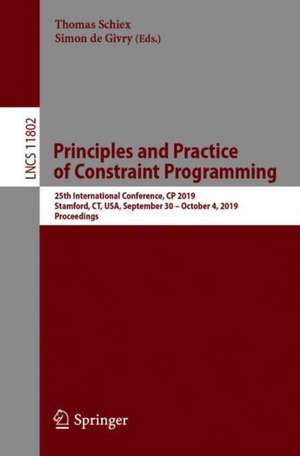 Thomas Schiex
Simon de Givry (Eds.)

LNCS 11802

Principles and Practice of Constraint Programming

25th International Conference, CP 2019
Stamford, CT, USA, September 30 – October 4, 2019
Proceedings

Springer